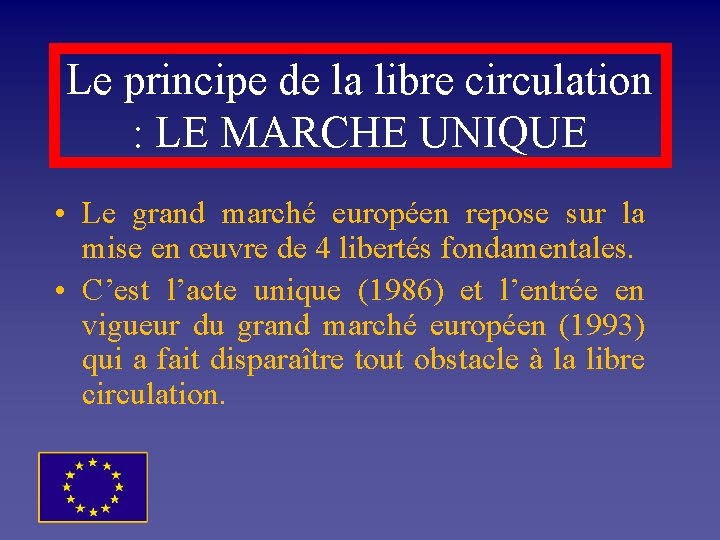 Le principe de la libre circulation
: LE MARCHE UNIQUE

• Le grand marché européen repose sur la mise en œuvre de 4 libertés fondamentales.

• C'est l'acte unique (1986) et l'entrée en vigueur du grand marché européen (1993) qui a fait disparaître tout obstacle à la libre circulation.